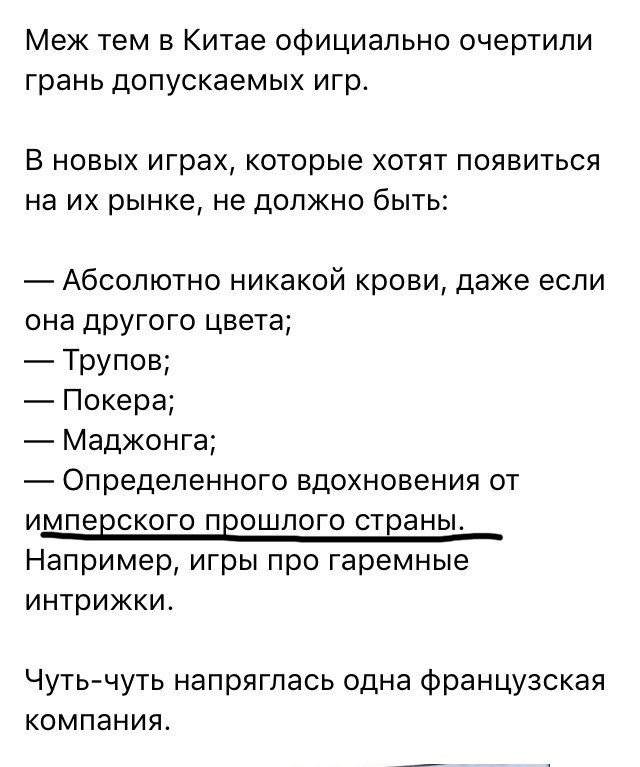 Меж тем в Китае официально очертили грань допускаемых игр.

В новых играх, которые хотят появиться на их рынке, не должно быть:

— Абсолютно никакой крови, даже если она другого цвета;
— Трупов;
— Покера;
— Маджонга;
— Определенного вдохновения от имперского прошлого страны. Например, игры про гаремные интрижки.

Чуть-чуть напряглась одна французская компания.